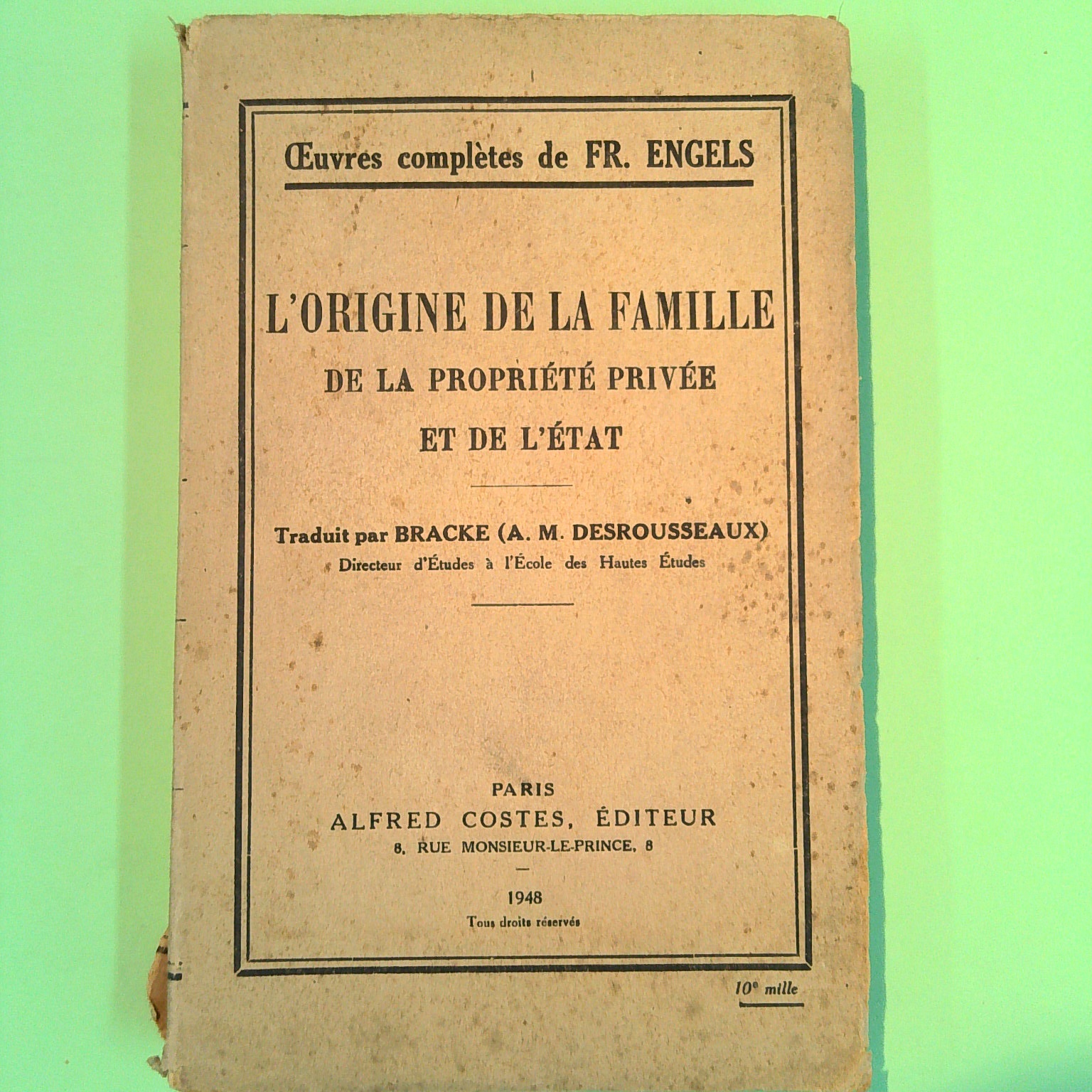 Œuvres complètes de FR. ENGELS

L'ORIGINE DE LA FAMILLE
DE LA PROPRIÉTÉ PRIVÉE
ET DE L'ÉTAT

Traduit par BRACKE (A. M. DESROUSSEAUX)
Directeur d'Études à l'École des Hautes Études

PARIS
ALFRED COSTES, ÉDITEUR
8, RUE MONSIEUR-LE-PRINCE, 8

1948
Tous droits réservés

10e mille